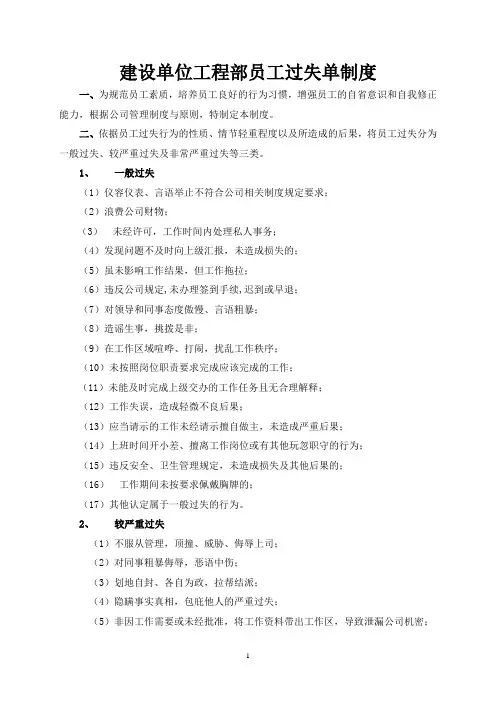 建设单位工程部员工过失单制度

一、为规范员工素质，培养员工良好的行为习惯，增强员工的自省意识和自我修正能力，根据公司管理制度与原则，特制定本制度。

二、依据员工过失行为的性质、情节轻重程度以及所造成的后果，将员工过失分为一般过失、较严重过失及非常严重过失等三类。

1、 一般过失

（1）仪容仪表、言语举止不符合公司相关制度规定要求；

（2）浪费公司财物；

（3） 未经许可，工作时间内处理私人事务；

（4）发现问题不及时向上级汇报，未造成损失的；

（5）虽未影响工作结果，但工作拖拉；

（6）违反公司规定，未办理签到手续，迟到或早退；

（7）对领导和同事态度傲慢、言语粗暴；

（8）造谣生事，挑拨是非；

（9）在工作区域喧哗、打闹，扰乱工作秩序；

（10）未按照岗位职责要求完成应该完成的工作；

（11）未能及时完成上级交办的工作任务且无合理解释；

（12）工作失误，造成轻微不良后果；

（13）应当请示的工作未经请示擅自做主，未造成严重后果；

（14）上班时间开小差、擅离工作岗位或有其他玩忽职守的行为；

（15）违反安全、卫生管理规定，未造成损失及其他后果的；

（16） 工作期间未按要求佩戴胸牌的；

（17）其他认定属于一般过失的行为。

2、 较严重过失

（1）不服从管理，顶撞、威胁、侮辱上司；

（2）对同事粗暴侮辱，恶语中伤；

（3）划地自封、各自为政，拉帮结派；

（4）隐瞒事实真相，包庇他人的严重过失；

（5）非因工作需要或未经批准，将工作资料带出工作区，导致泄漏公司机密；

1